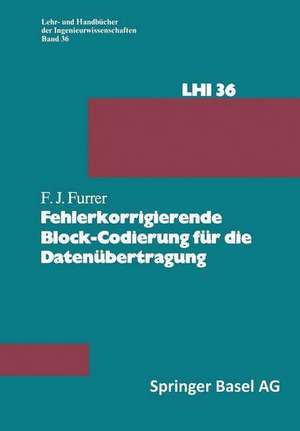 Lehr- und Handbücher der Ingenieurwissenschaften Band 36

LHI 36

F. J. Furrer
Fehlerkorrigierende Block-Codierung für die Datenübertragung

Springer Basel AG